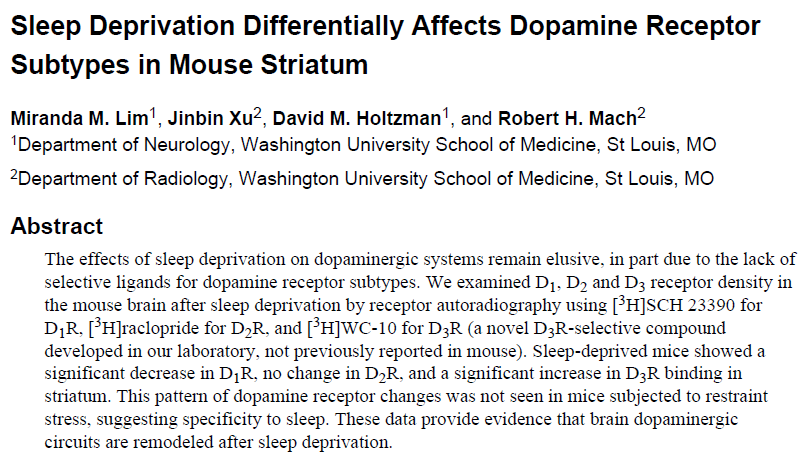 Sleep Deprivation Differentially Affects Dopamine Receptor Subtypes in Mouse Striatum

Miranda M. Lim$^1$, Jinbin Xu$^2$, David M. Holtzman$^1$, and Robert H. Mach$^2$
$^1$Department of Neurology, Washington University School of Medicine, St Louis, MO

$^2$Department of Radiology, Washington University School of Medicine, St Louis, MO

Abstract

The effects of sleep deprivation on dopaminergic systems remain elusive, in part due to the lack of selective ligands for dopamine receptor subtypes. We examined $D_1$, $D_2$ and $D_3$ receptor density in the mouse brain after sleep deprivation by receptor autoradiography using [$^3$H]SCH 23390 for $D_1$R, [$^3$H]raclopride for $D_2$R, and [$^3$H]WC-10 for $D_3$R (a novel $D_3$R-selective compound developed in our laboratory, not previously reported in mouse). Sleep-deprived mice showed a significant decrease in $D_1$R, no change in $D_2$R, and a significant increase in $D_3$R binding in striatum. This pattern of dopamine receptor changes was not seen in mice subjected to restraint stress, suggesting specificity to sleep. These data provide evidence that brain dopaminergic circuits are remodeled after sleep deprivation.